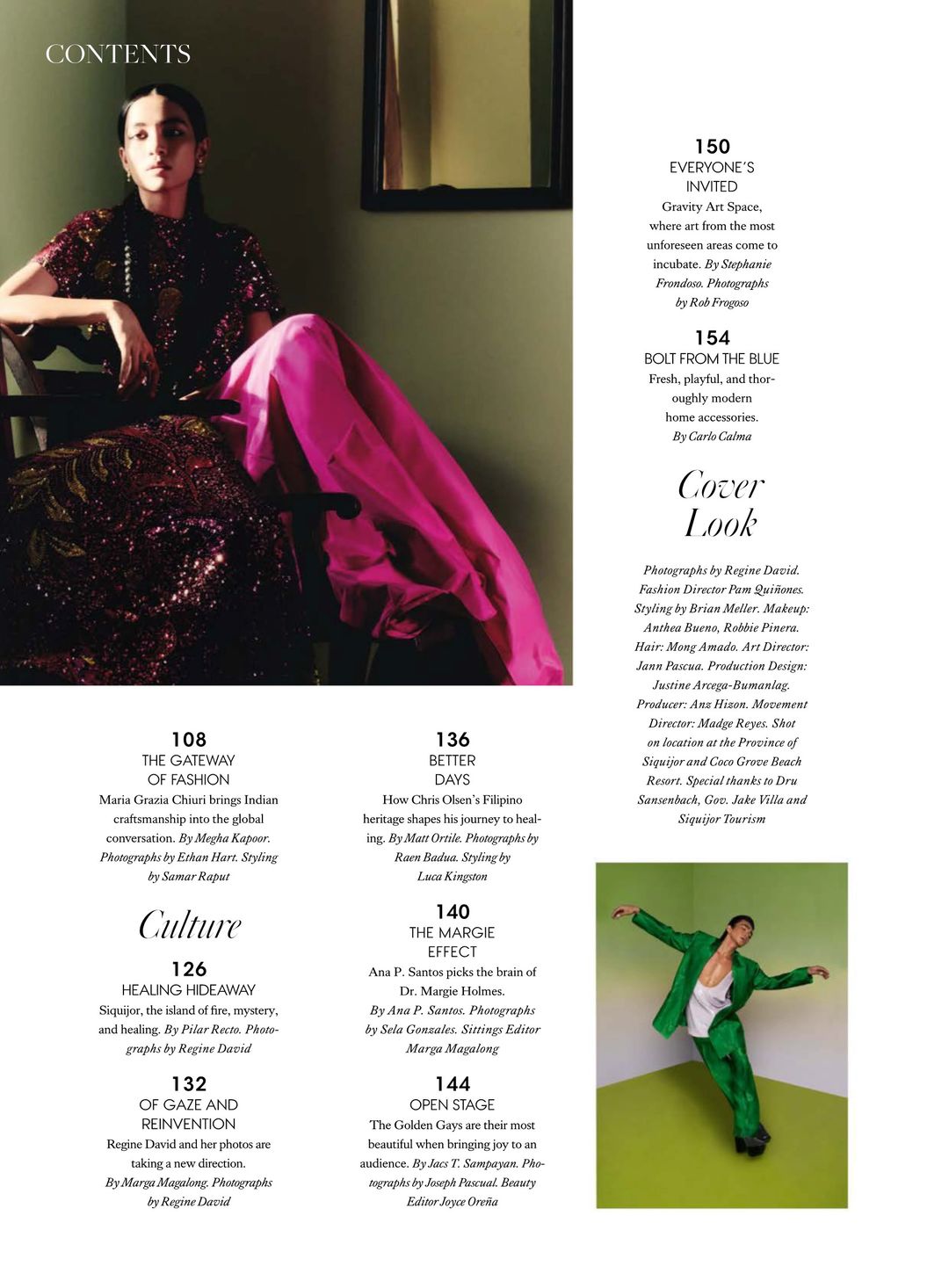 CONTENTS

108
THE GATEWAY OF FASHION
Maria Grazia Chiuri brings Indian craftsmanship into the global conversation. By Megha Kapoor. Photographs by Ethan Hart. Styling by Samar Raput

Culture

126
HEALING HIDEAWAY
Siquijor, the island of fire, mystery, and healing. By Pilar Recto. Photographs by Regine David

132
OF GAZE AND REINVENTION
Regine David and her photos are taking a new direction. By Marga Magalong. Photographs by Regine David

136
BETTER DAYS
How Chris Olsen's Filipino heritage shapes his journey to healing. By Matt Ortile. Photographs by Raen Badua. Styling by Luca Kingston

140
THE MARGIE EFFECT
Ana P. Santos picks the brain of Dr. Margie Holmes. By Ana P. Santos. Photographs by Sela Gonzales. Sittings Editor Marga Magalong

144
OPEN STAGE
The Golden Gays are their most beautiful when bringing joy to an audience. By Jacs T. Sampayan. Photographs by Joseph Pascual. Beauty Editor Joyce Oreña

150
EVERYONE'S INVITED
Gravity Art Space, where art from the most unforeseen areas come to incubate. By Stephanie Frondoso. Photographs by Rob Frogoso

154
BOLT FROM THE BLUE
Fresh, playful, and thoroughly modern home accessories. By Carlo Calma

Cover Look

Photographs by Regine David. Fashion Director Pam Quiñones. Styling by Brian Meller. Makeup: Anthea Bueno, Robbie Pinera. Hair: Mong Amado. Art Director: Jann Pascua. Production Design: Justine Arcega-Bumanlag. Producer: Anz Hizon. Movement Director: Madge Reyes. Shot on location at the Province of Siquijor and Coco Grove Beach Resort. Special thanks to Dru Sansenbach, Gov. Jake Villa and Siquijor Tourism